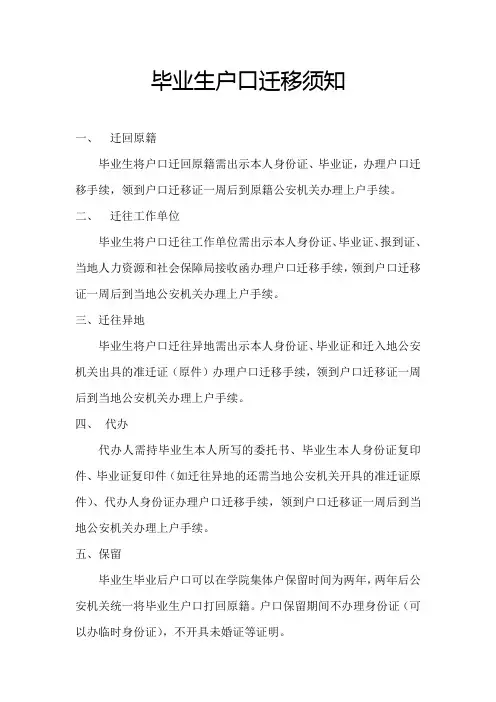 毕业生户口迁移须知

一、　迁回原籍

毕业生将户口迁回原籍需出示本人身份证、毕业证，办理户口迁移手续，领到户口迁移证一周后到原籍公安机关办理上户手续。

二、　迁往工作单位

毕业生将户口迁往工作单位需出示本人身份证、毕业证、报到证、当地人力资源和社会保障局接收函办理户口迁移手续，领到户口迁移证一周后到当地公安机关办理上户手续。

三、迁往异地

毕业生将户口迁往异地需出示本人身份证、毕业证和迁入地公安机关出具的准迁证（原件）办理户口迁移手续，领到户口迁移证一周后到当地公安机关办理上户手续。

四、　代办

代办人需持毕业生本人所写的委托书、毕业生本人身份证复印件、毕业证复印件（如迁往异地的还需当地公安机关开具的准迁证原件）、代办人身份证办理户口迁移手续，领到户口迁移证一周后到当地公安机关办理上户手续。

五、保留

毕业生毕业后户口可以在学院集体户保留时间为两年，两年后公安机关统一将毕业生户口打回原籍。户口保留期间不办理身份证（可以办临时身份证），不开具未婚证等证明。